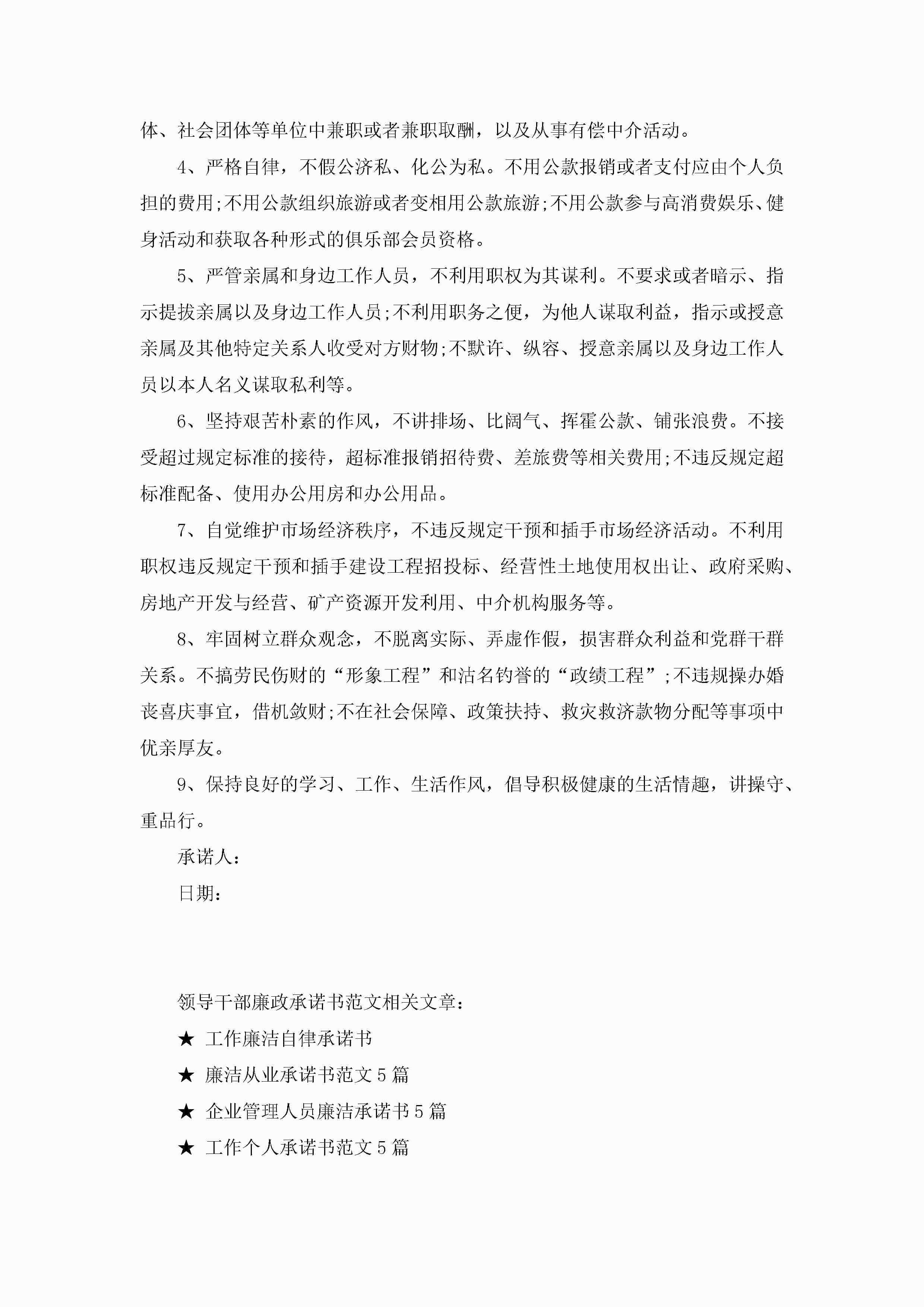 体、社会团体等单位中兼职或者兼职取酬，以及从事有偿中介活动。

4、严格自律，不假公济私、化公为私。不用公款报销或者支付应由个人负担的费用;不用公款组织旅游或者变相用公款旅游;不用公款参与高消费娱乐、健身活动和获取各种形式的俱乐部会员资格。

5、严管亲属和身边工作人员，不利用职权为其谋利。不要求或者暗示、指示提拔亲属以及身边工作人员;不利用职务之便，为他人谋取利益，指示或授意亲属及其他特定关系人收受对方财物;不默许、纵容、授意亲属以及身边工作人员以本人名义谋取私利等。

6、坚持艰苦朴素的作风，不讲排场、比阔气、挥霍公款、铺张浪费。不接受超过规定标准的接待，超标准报销招待费、差旅费等相关费用;不违反规定超标准配备、使用办公用房和办公用品。

7、自觉维护市场经济秩序，不违反规定干预和插手市场经济活动。不利用职权违反规定干预和插手建设工程招投标、经营性土地使用权出让、政府采购、房地产开发与经营、矿产资源开发利用、中介机构服务等。

8、牢固树立群众观念，不脱离实际、弄虚作假，损害群众利益和党群干群关系。不搞劳民伤财的“形象工程”和沽名钓誉的“政绩工程”;不违规操办婚丧喜庆事宜，借机敛财;不在社会保障、政策扶持、救灾救济款物分配等事项中优亲厚友。

9、保持良好的学习、工作、生活作风，倡导积极健康的生活情趣，讲操守、重品行。

承诺人:

日期:

领导干部廉政承诺书范文相关文章:

★ 工作廉洁自律承诺书

★ 廉洁从业承诺书范文5篇

★ 企业管理人员廉洁承诺书5篇

★ 工作个人承诺书范文5篇